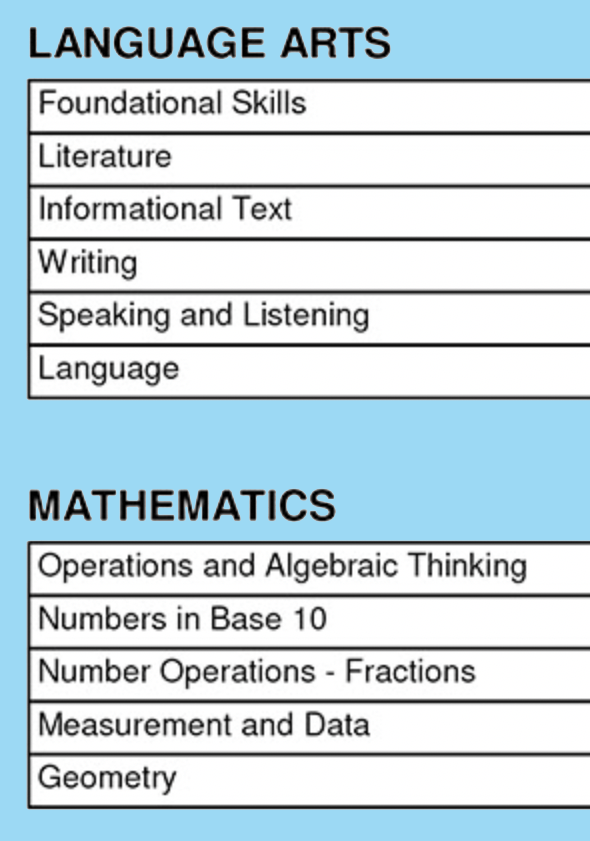 LANGUAGE ARTS

Foundational Skills
Literature
Informational Text
Writing
Speaking and Listening
Language

MATHEMATICS

Operations and Algebraic Thinking
Numbers in Base 10
Number Operations - Fractions
Measurement and Data
Geometry